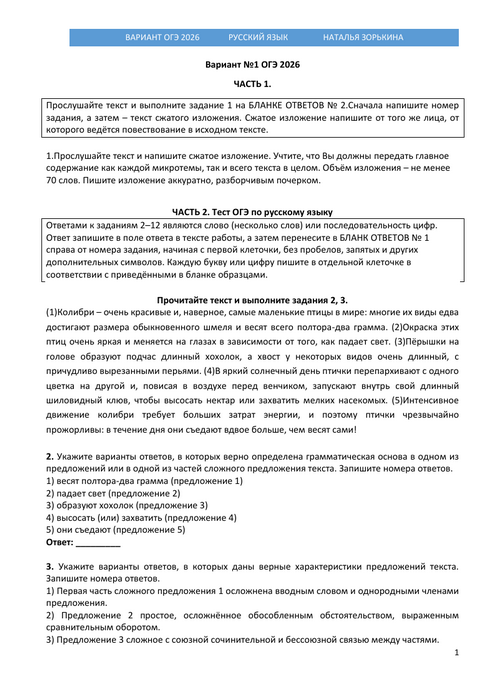 ВАРИАНТ ОГЭ 2026 РУССКИЙ ЯЗЫК НАТАЛЬЯ ЗОРЬКИНА

Вариант №1 ОГЭ 2026

ЧАСТЬ 1.

Прослушайте текст и выполните задание 1 на БЛАНКЕ ОТВЕТОВ № 2.Сначала напишите номер задания, а затем – текст сжатого изложения. Сжатое изложение напишите от того же лица, от которого ведётся повествование в исходном тексте.

1.Прослушайте текст и напишите сжатое изложение. Учтите, что Вы должны передать главное содержание как каждой микротемы, так и всего текста в целом. Объём изложения – не менее 70 слов. Пишите изложение аккуратно, разборчивым почерком.

ЧАСТЬ 2. Тест ОГЭ по русскому языку

Ответами к заданиям 2–12 являются слово (несколько слов) или последовательность цифр. Ответ запишите в поле ответа в тексте работы, а затем перенесите в БЛАНК ОТВЕТОВ № 1 справа от номера задания, начиная с первой клеточки, без пробелов, запятых и других дополнительных символов. Каждую букву или цифру пишите в отдельной клеточке в соответствии с приведёнными в бланке образцами.

Прочитайте текст и выполните задания 2, 3.

(1)Колибри – очень красивые и, наверное, самые маленькие птицы в мире: многие их виды едва достигают размера обыкновенного шмеля и весят всего полтора-два грамма. (2)Окраска этих птиц очень яркая и меняется на глазах в зависимости от того, как падает свет. (3)Пёрышки на голове образуют подчас длинный хохолок, а хвост у некоторых видов очень длинный, с причудливо вырезанными перьями. (4)В яркий солнечный день птички перепархивают с одного цветка на другой и, повисая в воздухе перед венчиком, запускают внутрь свой длинный шиловидный клюв, чтобы высосать нектар или захватить мелких насекомых. (5)Интенсивное движение колибри требует больших затрат энергии, и поэтому птички чрезвычайно прожорливы: в течение дня они съедают вдвое больше, чем весят сами!

2. Укажите варианты ответов, в которых верно определена грамматическая основа в одном из предложений или в одной из частей сложного предложения текста. Запишите номера ответов.
1) весят полтора-два грамма (предложение 1)
2) падает свет (предложение 2)
3) образуют хохолок (предложение 3)
4) высосать (или) захватить (предложение 4)
5) они съедают (предложение 5)
Ответ: _________

3. Укажите варианты ответов, в которых даны верные характеристики предложений текста. Запишите номера ответов.
1) Первая часть сложного предложения 1 осложнена вводным словом и однородными членами предложения.
2) Предложение 2 простое, осложнённое обособленным обстоятельством, выраженным сравнительным оборотом.
3) Предложение 3 сложное с союзной сочинительной и бессоюзной связью между частями.

1